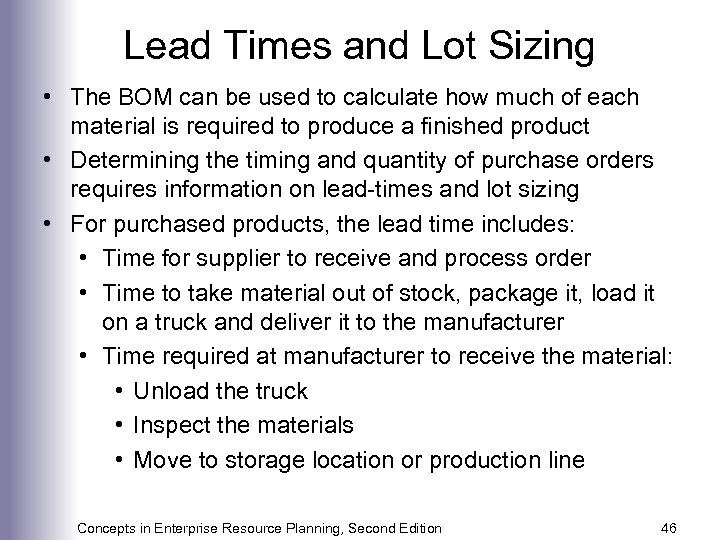 Lead Times and Lot Sizing

• The BOM can be used to calculate how much of each material is required to produce a finished product
• Determining the timing and quantity of purchase orders requires information on lead-times and lot sizing
• For purchased products, the lead time includes:
  • Time for supplier to receive and process order
  • Time to take material out of stock, package it, load it on a truck and deliver it to the manufacturer
  • Time required at manufacturer to receive the material:
    • Unload the truck
    • Inspect the materials
    • Move to storage location or production line

Concepts in Enterprise Resource Planning, Second Edition 46